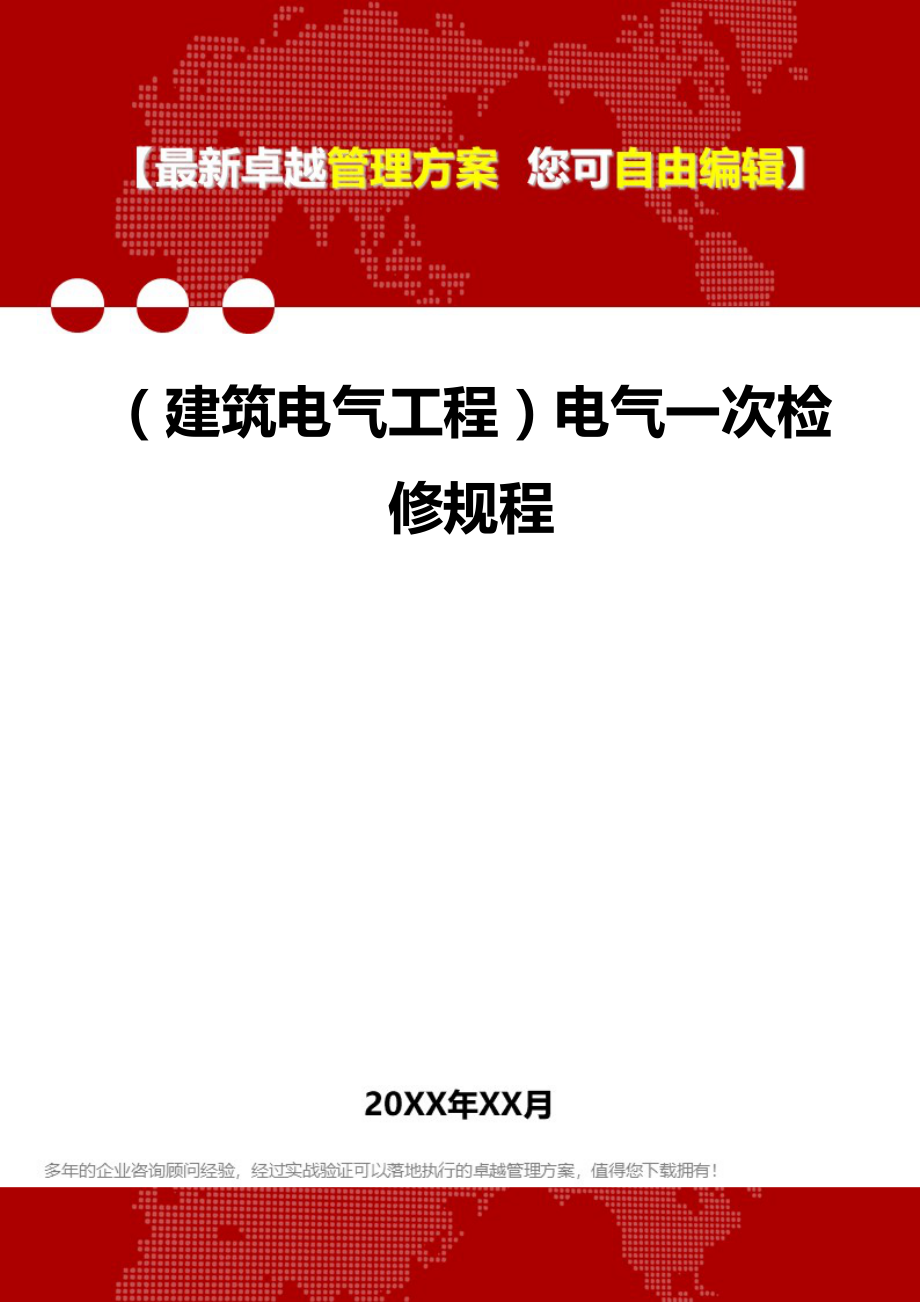 【最新卓越管理方案 您可自由编辑】

（建筑电气工程）电气一次检修规程

20XX年XX月

多年的企业咨询顾问经验，经过实战验证可以落地执行的卓越管理方案，值得您下载拥有！